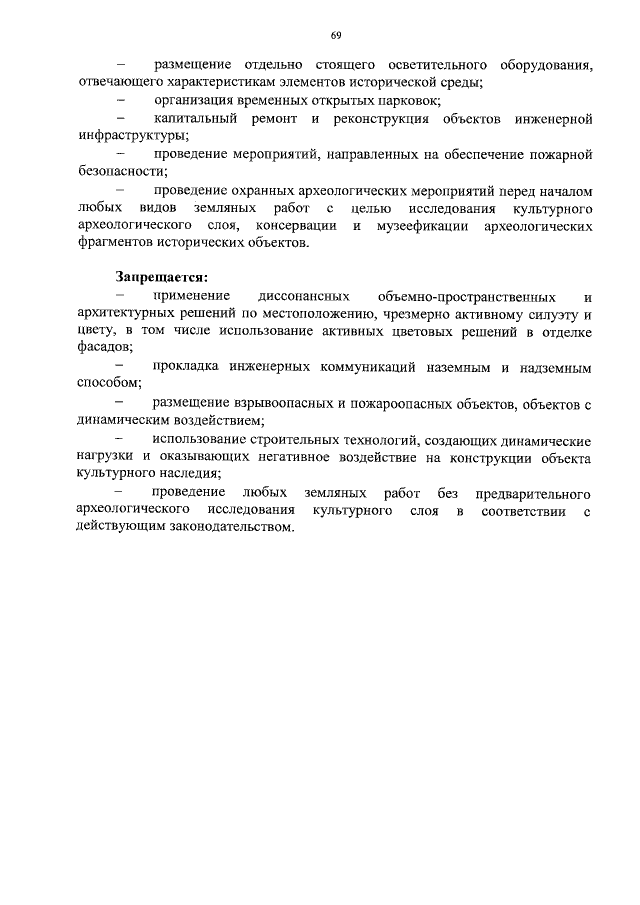 69

– размещение отдельно стоящего осветительного оборудования, отвечающего характеристикам элементов исторической среды;

– организация временных открытых парковок;

– капитальный ремонт и реконструкция объектов инженерной инфраструктуры;

– проведение мероприятий, направленных на обеспечение пожарной безопасности;

– проведение охранных археологических мероприятий перед началом любых видов земляных работ с целью исследования культурного археологического слоя, консервации и музеефикации археологических фрагментов исторических объектов.

Запрещается:

– применение диссонансных объемно-пространственных и архитектурных решений по местоположению, чрезмерно активному силуэту и цвету, в том числе использование активных цветовых решений в отделке фасадов;

– прокладка инженерных коммуникаций наземным и надземным способом;

– размещение взрывоопасных и пожароопасных объектов, объектов с динамическим воздействием;

– использование строительных технологий, создающих динамические нагрузки и оказывающих негативное воздействие на конструкции объекта культурного наследия;

– проведение любых земляных работ без предварительного археологического исследования культурного слоя в соответствии с действующим законодательством.